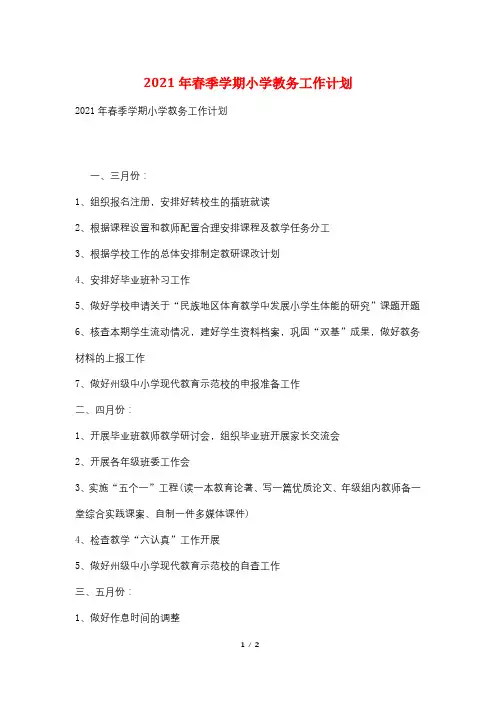 2021年春季学期小学教务工作计划

2021年春季学期小学教务工作计划

一、三月份：

1、组织报名注册，安排好转校生的插班就读

2、根据课程设置和教师配置合理安排课程及教学任务分工

3、根据学校工作的总体安排制定教研课改计划

4、安排好毕业班补习工作

5、做好学校申请关于“民族地区体育教学中发展小学生体能的研究”课题开题

6、核查本期学生流动情况，建好学生资料档案，巩固“双基”成果，做好教务材料的上报工作

7、做好州级中小学现代教育示范校的申报准备工作

二、四月份：

1、开展毕业班教师教学研讨会，组织毕业班开展家长交流会

2、开展各年级班委工作会

3、实施“五个一”工程（读一本教育论著、写一篇优质论文、年级组内教师备一堂综合实践课案、自制一件多媒体课件）

4、检查教学“六认真”工作开展

5、做好州级中小学现代教育示范校的自查工作

三、五月份：

1、做好作息时间的调整

1 / 2